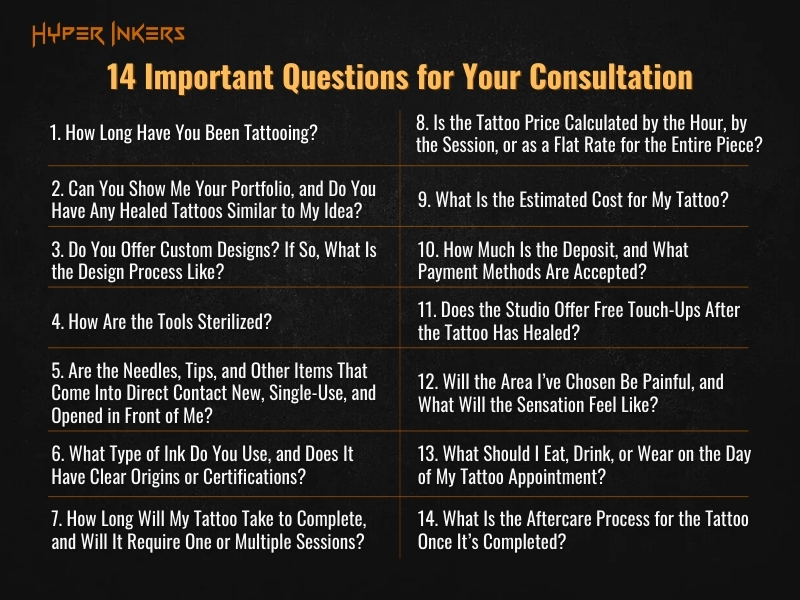 HYPER INKERS

14 Important Questions for Your Consultation

1. How Long Have You Been Tattooing?

2. Can You Show Me Your Portfolio, and Do You Have Any Healed Tattoos Similar to My Idea?

3. Do You Offer Custom Designs? If So, What Is the Design Process Like?

4. How Are the Tools Sterilized?

5. Are the Needles, Tips, and Other Items That Come Into Direct Contact New, Single-Use, and Opened in Front of Me?

6. What Type of Ink Do You Use, and Does It Have Clear Origins or Certifications?

7. How Long Will My Tattoo Take to Complete, and Will It Require One or Multiple Sessions?

8. Is the Tattoo Price Calculated by the Hour, by the Session, or as a Flat Rate for the Entire Piece?

9. What Is the Estimated Cost for My Tattoo?

10. How Much Is the Deposit, and What Payment Methods Are Accepted?

11. Does the Studio Offer Free Touch-Ups After the Tattoo Has Healed?

12. Will the Area I've Chosen Be Painful, and What Will the Sensation Feel Like?

13. What Should I Eat, Drink, or Wear on the Day of My Tattoo Appointment?

14. What Is the Aftercare Process for the Tattoo Once It's Completed?